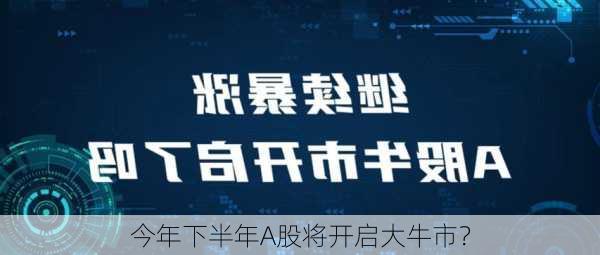 继续暴涨
A股牛市开启了吗

今年下半年A股将开启大牛市?